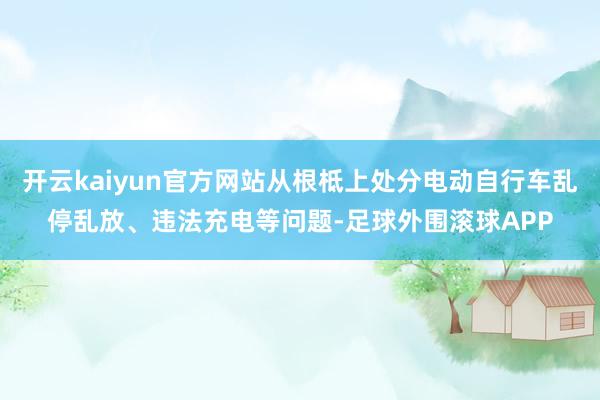 开云kaiyun官方网站从根柢上处分电动自行车乱停乱放、违法充电等问题-足球外围滚球APP